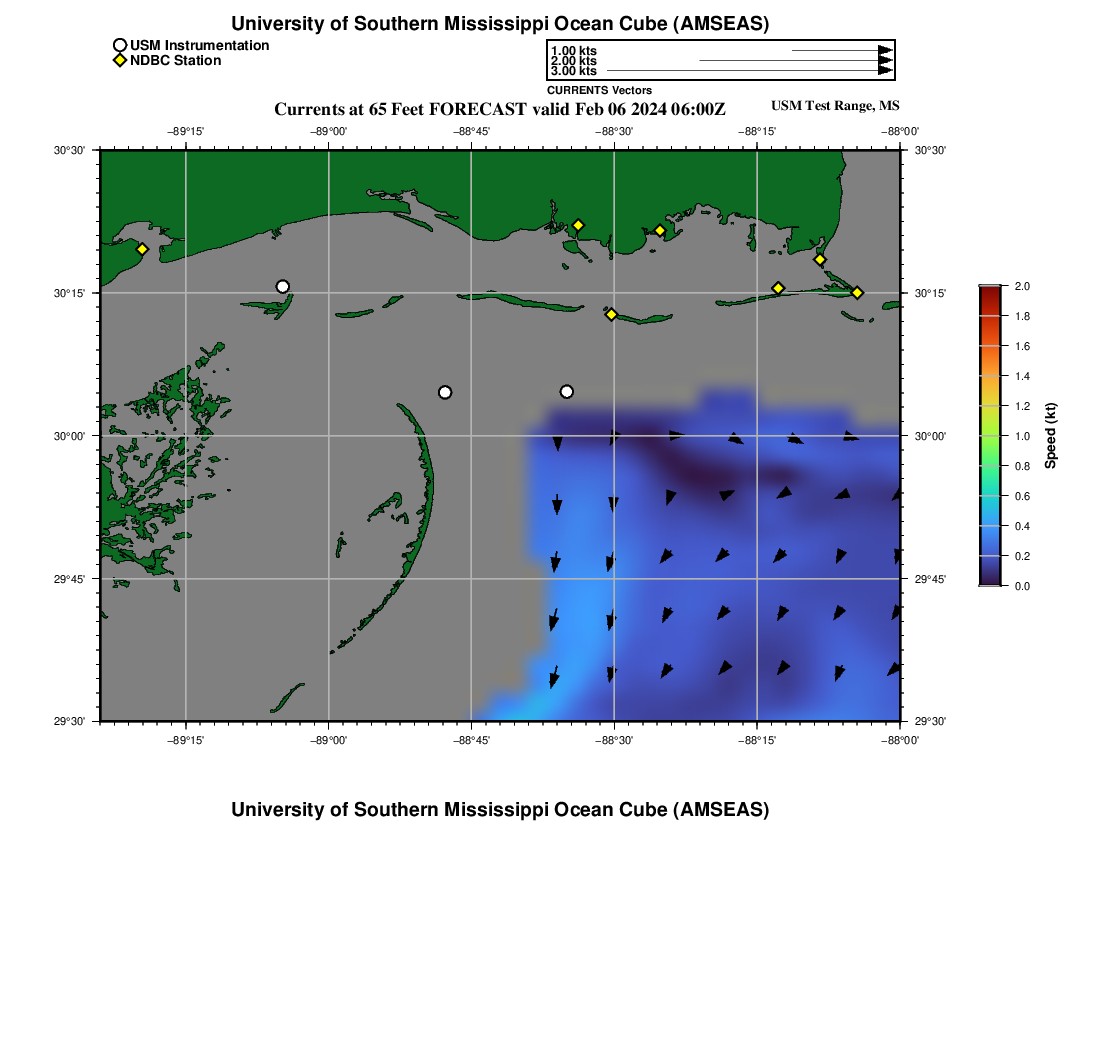 University of Southern Mississippi Ocean Cube (AMSEAS)

USM Instrumentation
NDBC Station

1.00 kts
2.00 kts
3.00 kts
CURRENTS Vectors

Currents at 65 Feet FORECAST valid Feb 06 2024 06:00Z

USM Test Range, MS

−89°15' −89°00' −88°45' −88°30' −88°15' −88°00'

30°30' 30°15' 30°00' 29°45' 29°30'

30°30' 30°15' 30°00' 29°45' 29°30'

−89°15' −89°00' −88°45' −88°30' −88°15' −88°00'

2.0 1.8 1.6 1.4 1.2 1.0 0.8 0.6 0.4 0.2 0.0

Speed (kt)

University of Southern Mississippi Ocean Cube (AMSEAS)